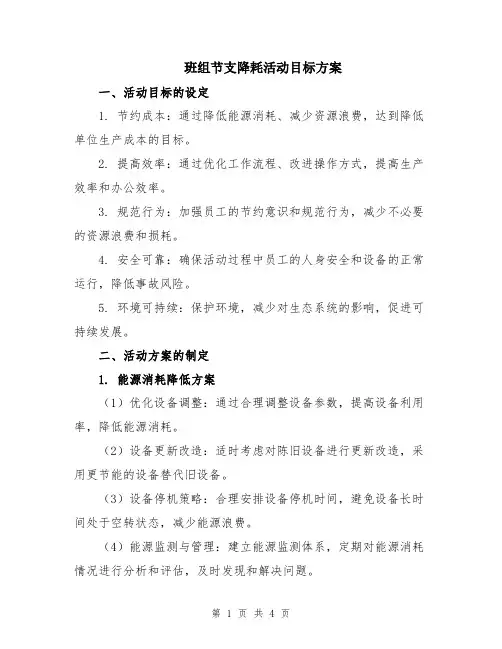 班组节支降耗活动目标方案

一、活动目标的设定

1. 节约成本：通过降低能源消耗、减少资源浪费，达到降低单位生产成本的目标。

2. 提高效率：通过优化工作流程、改进操作方式，提高生产效率和办公效率。

3. 规范行为：加强员工的节约意识和规范行为，减少不必要的资源浪费和损耗。

4. 安全可靠：确保活动过程中员工的人身安全和设备的正常运行，降低事故风险。

5. 环境可持续：保护环境，减少对生态系统的影响，促进可持续发展。

二、活动方案的制定

1. 能源消耗降低方案

（1）优化设备调整：通过合理调整设备参数，提高设备利用率，降低能源消耗。

（2）设备更新改造：适时考虑对陈旧设备进行更新改造，采用更节能的设备替代旧设备。

（3）设备停机策略：合理安排设备停机时间，避免设备长时间处于空转状态，减少能源浪费。

（4）能源监测与管理：建立能源监测体系，定期对能源消耗情况进行分析和评估，及时发现和解决问题。

第 1 页 共 4 页